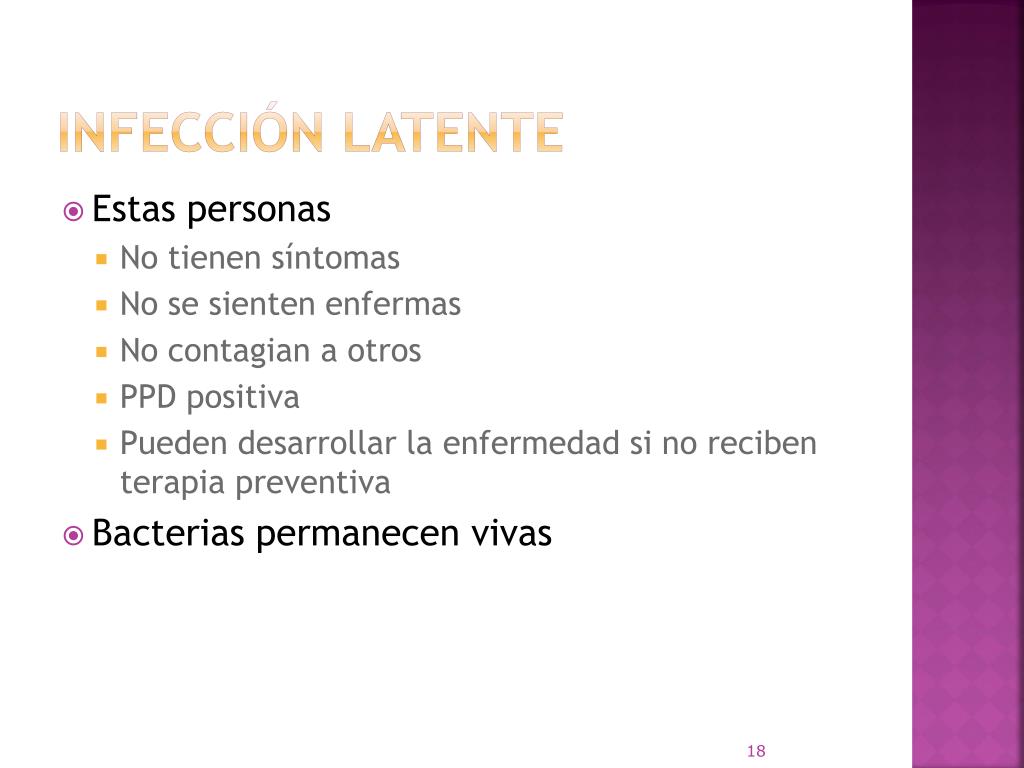 INFECCIÓN LATENTE

Estas personas

No tienen síntomas

No se sienten enfermas

No contagian a otros

PPD positiva

Pueden desarrollar la enfermedad si no reciben terapia preventiva

Bacterias permanecen vivas

18